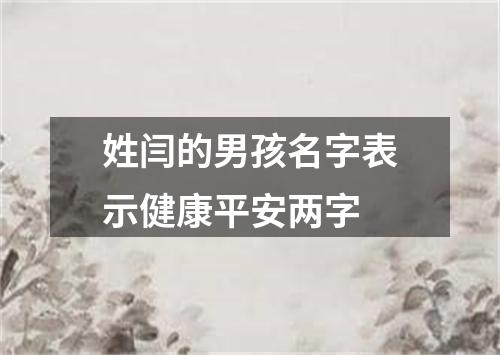 姓闫的男孩名字表示健康平安两字